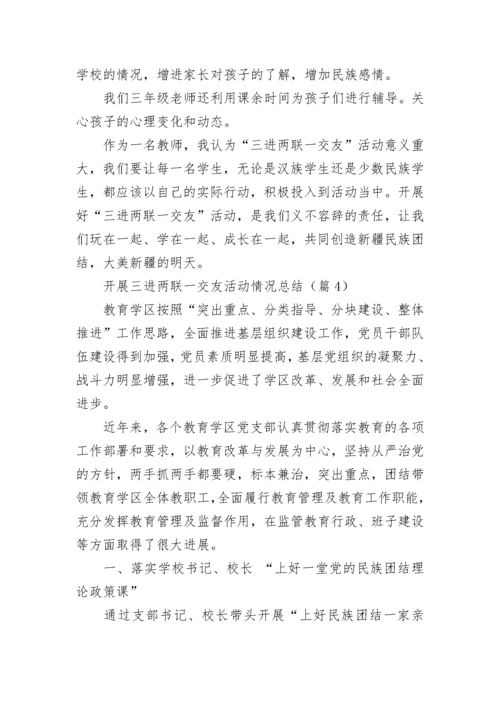 学校的情况，增进家长对孩子的了解，增加民族感情。

我们三年级老师还利用课余时间为孩子们进行辅导。关心孩子的心理变化和动态。

作为一名教师，我认为“三进两联一交友”活动意义重大，我们要让每一名学生，无论是汉族学生还是少数民族学生，都应该以自己的实际行动，积极投入到活动当中。开展好“三进两联一交友”活动，是我们义不容辞的责任，让我们玩在一起、学在一起、成长在一起，共同创造新疆民族团结，大美新疆的明天。

开展三进两联一交友活动情况总结（篇4）

教育学区按照“突出重点、分类指导、分块建设、整体推进”工作思路，全面推进基层组织建设工作，党员干部队伍建设得到加强，党员素质明显提高，基层党组织的凝聚力、战斗力明显增强，进一步促进了学区改革、发展和社会全面进步。

近年来，各个教育学区党支部认真贯彻落实教育的各项工作部署和要求，以教育改革与发展为中心，坚持从严治党的方针，两手抓两手都要硬，标本兼治，突出重点，团结带领教育学区全体教职工，全面履行教育管理及教育工作职能，充分发挥教育管理及监督作用，在监管教育行政、班子建设等方面取得了很大进展。

一、落实学校书记、校长 “上好一堂党的民族团结理论政策课”

通过支部书记、校长带头开展“上好民族团结一家亲